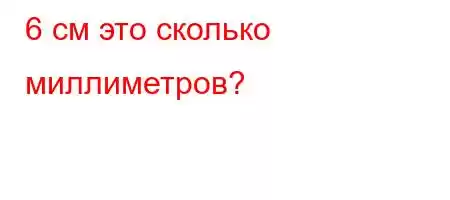 6 см это сколько миллиметров?